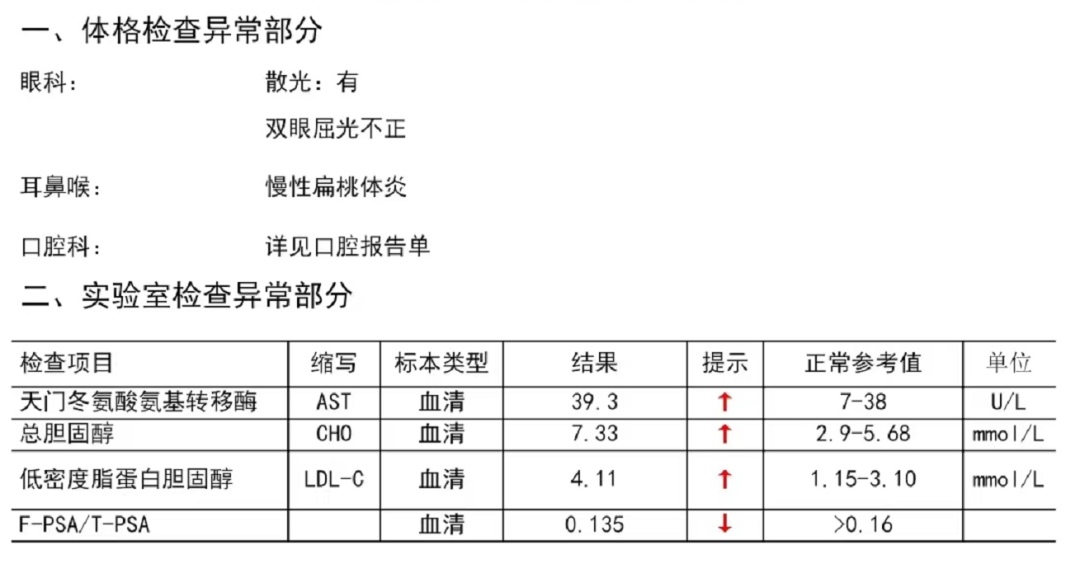 一、体格检查异常部分

眼科： 散光：有

双眼屈光不正

耳鼻喉： 慢性扁桃体炎

口腔科： 详见口腔报告单

二、实验室检查异常部分

| 检查项目 | 缩写 | 标本类型 | 结果 | 提示 | 正常参考值 | 单位 |
|---|---|---|---|---|---|---|
| 天门冬氨酸氨基转移酶 | AST | 血清 | 39.3 | ↑ | 7-38 | U/L |
| 总胆固醇 | CHO | 血清 | 7.33 | ↑ | 2.9-5.68 | mmol/L |
| 低密度脂蛋白胆固醇 | LDL-C | 血清 | 4.11 | ↑ | 1.15-3.10 | mmol/L |
| F-PSA/T-PSA |  | 血清 | 0.135 | ↓ | >0.16 |  |